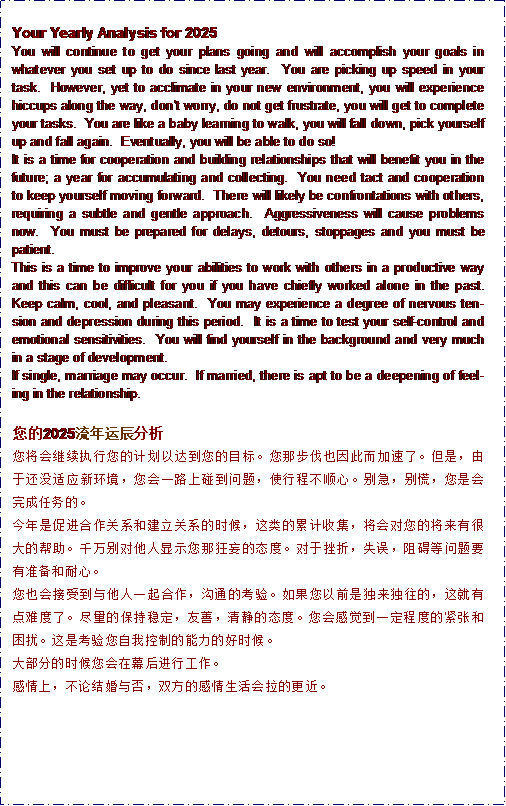 Your Yearly Analysis for 2025
You will continue to get your plans going and will accomplish your goals in whatever you set up to do since last year. You are picking up speed in your task. However, yet to acclimate in your new environment, you will experience hiccups along the way, don't worry, do not get frustrate, you will get to complete your tasks. You are like a baby learning to walk, you will fall down, pick yourself up and fall again. Eventually, you will be able to do so!
It is a time for cooperation and building relationships that will benefit you in the future; a year for accumulating and collecting. You need tact and cooperation to keep yourself moving forward. There will likely be confrontations with others, requiring a subtle and gentle approach. Aggressiveness will cause problems now. You must be prepared for delays, detours, stoppages and you must be patient.
This is a time to improve your abilities to work with others in a productive way and this can be difficult for you if you have chiefly worked alone in the past. Keep calm, cool, and pleasant. You may experience a degree of nervous tension and depression during this period. It is a time to test your self-control and emotional sensitivities. You will find yourself in the background and very much in a stage of development.
If single, marriage may occur. If married, there is apt to be a deepening of feeling in the relationship.

您的2025流年运辰分析
您将会继续执行您的计划以达到您的目标。您那步伐也因此而加速了。但是，由于还没适应新环境，您会一路上碰到问题，使行程不顺心。别急，别慌，您是会完成任务的。
今年是促进合作关系和建立关系的时候，这类的累计收集，将会对您的将来有很大的帮助。千万别对他人显示您那狂妄的态度。对于挫折，失误，阻碍等问题要有准备和耐心。
您也会接受到与他人一起合作，沟通的考验。如果您以前是独来独往的，这就有点难度了。尽量的保持稳定，友善，清静的态度。您会感觉到一定程度的紧张和困扰。这是考验您自我控制的能力的好时候。
大部分的时候您会在幕后进行工作。
感情上，不论结婚与否，双方的感情生活会拉的更近。